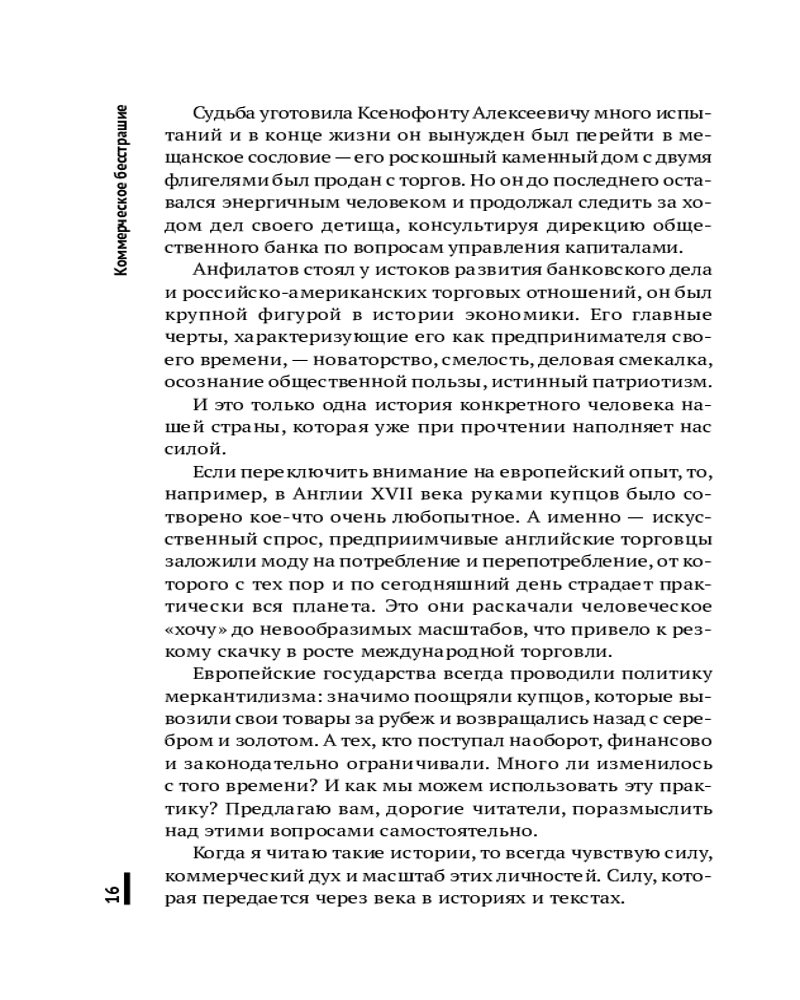 Коммерческое бесстрашие

Судьба уготовила Ксенофонту Алексеевичу много испытаний и в конце жизни он вынужден был перейти в мещанское сословие — его роскошный каменный дом с двумя флигелями был продан с торгов. Но он до последнего оставался энергичным человеком и продолжал следить за ходом дел своего детища, консультируя дирекцию общественного банка по вопросам управления капиталами.

Анфилатов стоял у истоков развития банковского дела и российско-американских торговых отношений, он был крупной фигурой в истории экономики. Его главные черты, характеризующие его как предпринимателя своего времени, — новаторство, смелость, деловая смекалка, осознание общественной пользы, истинный патриотизм.

И это только одна история конкретного человека нашей страны, которая уже при прочтении наполняет нас силой.

Если переключить внимание на европейский опыт, то, например, в Англии XVII века руками купцов было сотворено кое-что очень любопытное. А именно — искусственный спрос, предприимчивые английские торговцы заложили моду на потребление и перепотребление, от которого с тех пор и по сегодняшний день страдает практически вся планета. Это они раскачали человеческое «хочу» до невообразимых масштабов, что привело к резкому скачку в росте международной торговли.

Европейские государства всегда проводили политику меркантилизма: значимо поощряли купцов, которые вывозили свои товары за рубеж и возвращались назад с серебром и золотом. А тех, кто поступал наоборот, финансово и законодательно ограничивали. Много ли изменилось с того времени? И как мы можем использовать эту практику? Предлагаю вам, дорогие читатели, поразмыслить над этими вопросами самостоятельно.

Когда я читаю такие истории, то всегда чувствую силу, коммерческий дух и масштаб этих личностей. Силу, которая передается через века в историях и текстах.

16